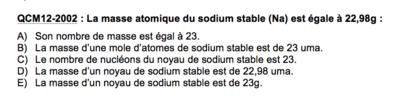 QCM12-2002 : La masse atomique du sodium stable (Na) est égale à 22,98g :

A) Son nombre de masse est égal à 23.
B) La masse d'une mole d'atomes de sodium stable est de 23 uma.
C) Le nombre de nucléons du noyau de sodium stable est 23.
D) La masse d'un noyau de sodium stable est de 22,98 uma.
E) La masse d'un noyau de sodium stable est de 23g.